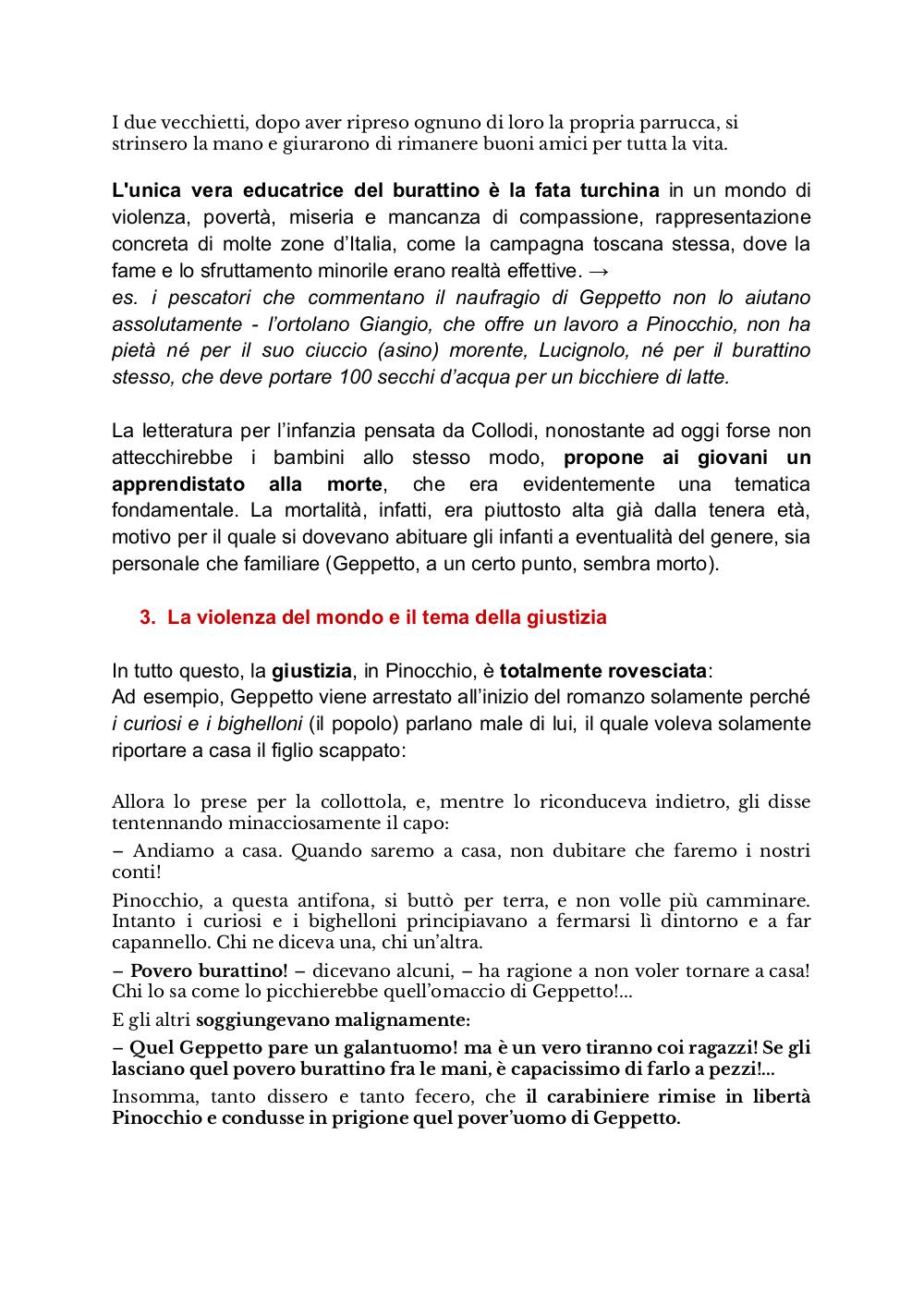 I due vecchietti, dopo aver ripreso ognuno di loro la propria parrucca, si strinsero la mano e giurarono di rimanere buoni amici per tutta la vita.

L'unica vera educatrice del burattino è la fata turchina in un mondo di violenza, povertà, miseria e mancanza di compassione, rappresentazione concreta di molte zone d'Italia, come la campagna toscana stessa, dove la fame e lo sfruttamento minorile erano realtà effettive. →
es. i pescatori che commentano il naufragio di Geppetto non lo aiutano assolutamente - l'ortolano Giangio, che offre un lavoro a Pinocchio, non ha pietà né per il suo ciuccio (asino) morente, Lucignolo, né per il burattino stesso, che deve portare 100 secchi d'acqua per un bicchiere di latte.

La letteratura per l'infanzia pensata da Collodi, nonostante ad oggi forse non attecchirebbe i bambini allo stesso modo, propone ai giovani un apprendistato alla morte, che era evidentemente una tematica fondamentale. La mortalità, infatti, era piuttosto alta già dalla tenera età, motivo per il quale si dovevano abituare gli infanti a eventualità del genere, sia personale che familiare (Geppetto, a un certo punto, sembra morto).

3. La violenza del mondo e il tema della giustizia

In tutto questo, la giustizia, in Pinocchio, è totalmente rovesciata:
Ad esempio, Geppetto viene arrestato all'inizio del romanzo solamente perché i curiosi e i bighelloni (il popolo) parlano male di lui, il quale voleva solamente riportare a casa il figlio scappato:

Allora lo prese per la collottola, e, mentre lo riconduceva indietro, gli disse tentennando minacciosamente il capo:

– Andiamo a casa. Quando saremo a casa, non dubitare che faremo i nostri conti!

Pinocchio, a questa antifona, si buttò per terra, e non volle più camminare. Intanto i curiosi e i bighelloni principiavano a fermarsi lì dintorno e a far capannello. Chi ne diceva una, chi un'altra.

– Povero burattino! – dicevano alcuni, – ha ragione a non voler tornare a casa! Chi lo sa come lo picchierebbe quell'omaccio di Geppetto!...

E gli altri soggiungevano malignamente:

– Quel Geppetto pare un galantuomo! ma è un vero tiranno coi ragazzi! Se gli lasciano quel povero burattino fra le mani, è capacissimo di farlo a pezzi!...

Insomma, tanto dissero e tanto fecero, che il carabiniere rimise in libertà Pinocchio e condusse in prigione quel pover'uomo di Geppetto.